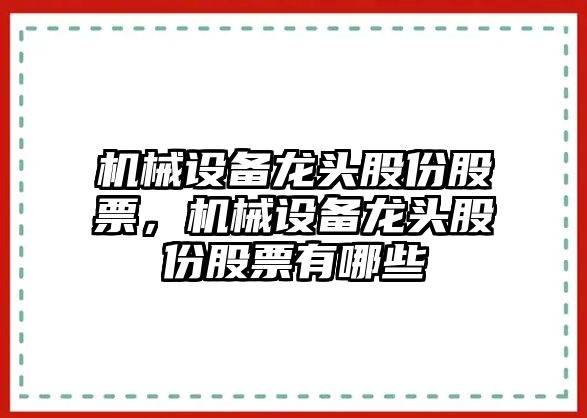 机械设备龙头股份股票，机械设备龙头股份股票有哪些